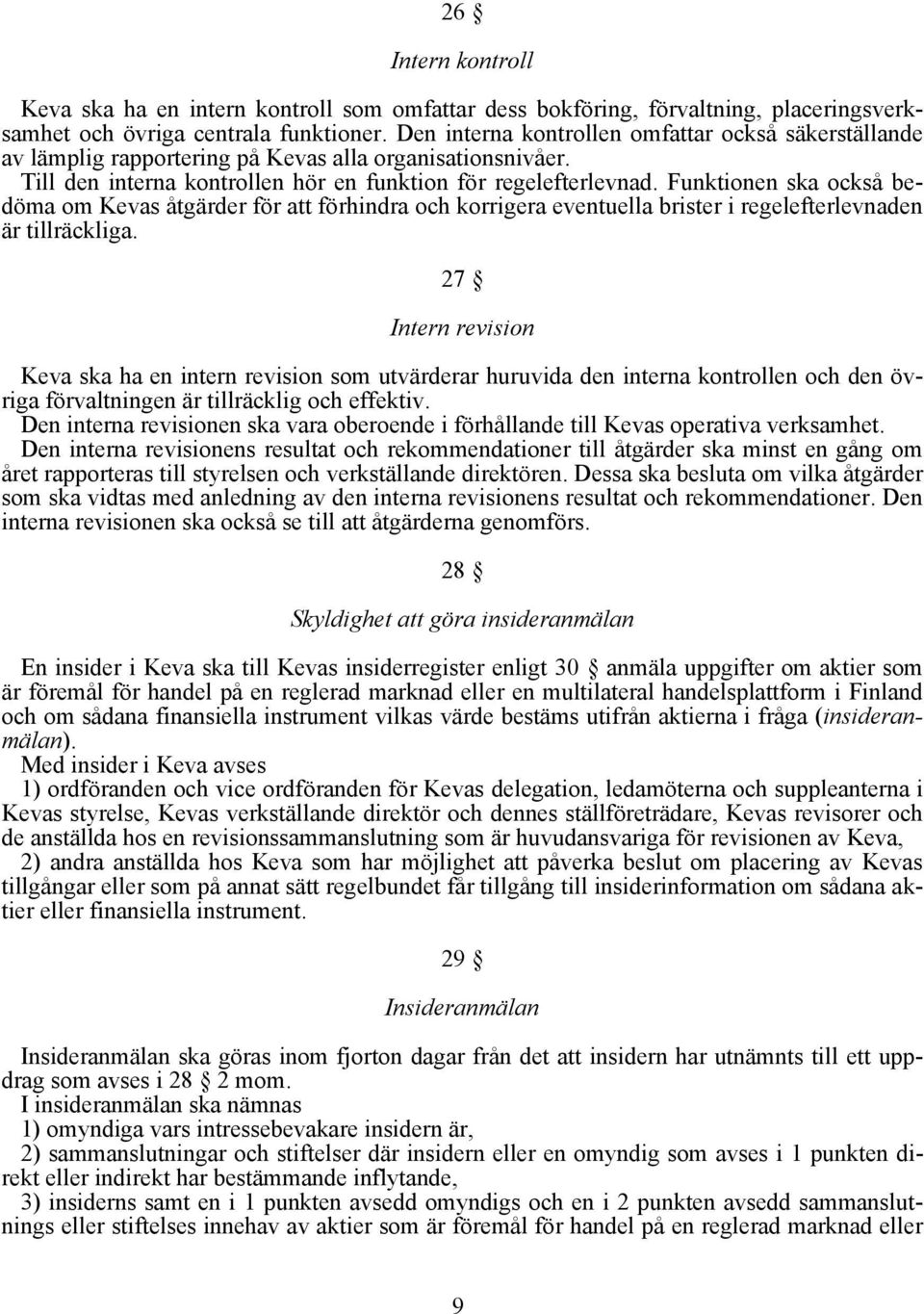 26 §

Intern kontroll

Keva ska ha en intern kontroll som omfattar dess bokföring, förvaltning, placeringsverksamhet och övriga centrala funktioner. Den interna kontrollen omfattar också säkerställande av lämplig rapportering på Kevas alla organisationsnivåer.
Till den interna kontrollen hör en funktion för regelefterlevnad. Funktionen ska också bedöma om Kevas åtgärder för att förhindra och korrigera eventuella brister i regelefterlevnaden är tillräckliga.

27 §

Intern revision

Keva ska ha en intern revision som utvärderar huruvida den interna kontrollen och den övriga förvaltningen är tillräcklig och effektiv.
Den interna revisionen ska vara oberoende i förhållande till Kevas operativa verksamhet.
Den interna revisionens resultat och rekommendationer till åtgärder ska minst en gång om året rapporteras till styrelsen och verkställande direktören. Dessa ska besluta om vilka åtgärder som ska vidtas med anledning av den interna revisionens resultat och rekommendationer. Den interna revisionen ska också se till att åtgärderna genomförs.

28 §

Skyldighet att göra insideranmälan

En insider i Keva ska till Kevas insiderregister enligt 30 § anmäla uppgifter om aktier som är föremål för handel på en reglerad marknad eller en multilateral handelsplattform i Finland och om sådana finansiella instrument vilkas värde bestäms utifrån aktierna i fråga (insideranmälan).
Med insider i Keva avses
1) ordföranden och vice ordföranden för Kevas delegation, ledamöterna och suppleanterna i Kevas styrelse, Kevas verkställande direktör och dennes ställföreträdare, Kevas revisorer och de anställda hos en revisionssammanslutning som är huvudansvariga för revisionen av Keva,
2) andra anställda hos Keva som har möjlighet att påverka beslut om placering av Kevas tillgångar eller som på annat sätt regelbundet får tillgång till insiderinformation om sådana aktier eller finansiella instrument.

29 §

Insideranmälan

Insideranmälan ska göras inom fjorton dagar från det att insidern har utnämnts till ett uppdrag som avses i 28 § 2 mom.
I insideranmälan ska nämnas
1) omyndiga vars intressebevakare insidern är,
2) sammanslutningar och stiftelser där insidern eller en omyndig som avses i 1 punkten direkt eller indirekt har bestämmande inflytande,
3) insiderns samt en i 1 punkten avsedd omyndigs och en i 2 punkten avsedd sammanslutnings eller stiftelses innehav av aktier som är föremål för handel på en reglerad marknad eller

9